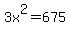 $3x^2=675$